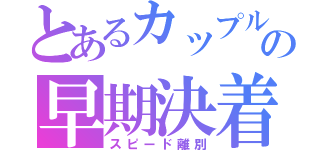 とあるカップルの
早期決着
スピード離別